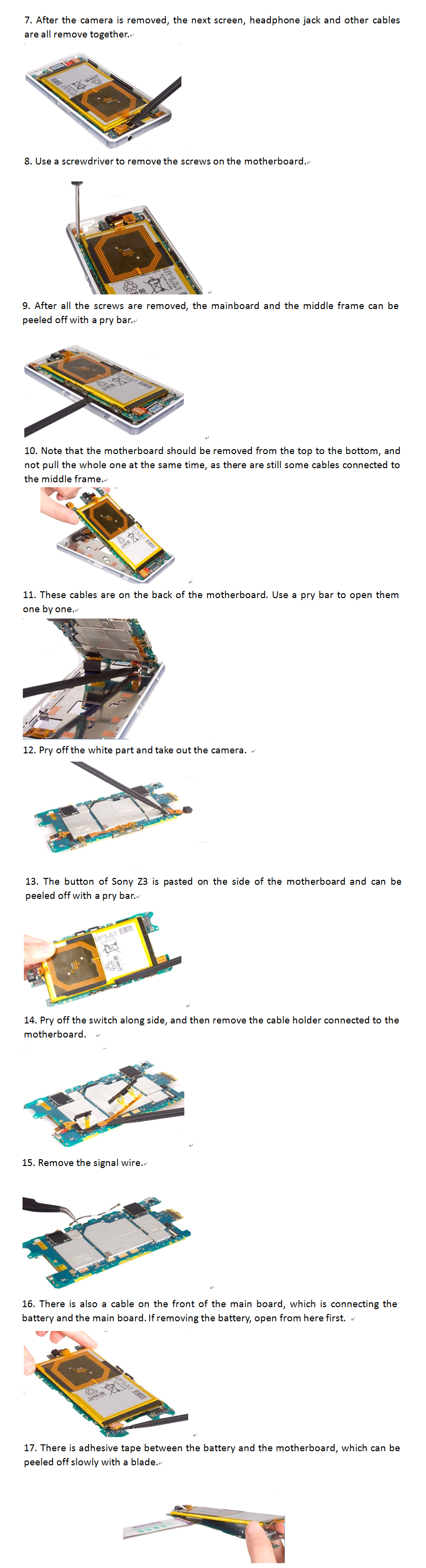 7. After the camera is removed, the next screen, headphone jack and other cables are all remove together.

8. Use a screwdriver to remove the screws on the motherboard.

9. After all the screws are removed, the mainboard and the middle frame can be peeled off with a pry bar.

10. Note that the motherboard should be removed from the top to the bottom, and not pull the whole one at the same time, as there are still some cables connected to the middle frame.

11. These cables are on the back of the motherboard. Use a pry bar to open them one by one.

12. Pry off the white part and take out the camera.

13. The button of Sony Z3 is pasted on the side of the motherboard and can be peeled off with a pry bar.

14. Pry off the switch along side, and then remove the cable holder connected to the motherboard.

15. Remove the signal wire.

16. There is also a cable on the front of the main board, which is connecting the battery and the main board. If removing the battery, open from here first.

17. There is adhesive tape between the battery and the motherboard, which can be peeled off slowly with a blade.